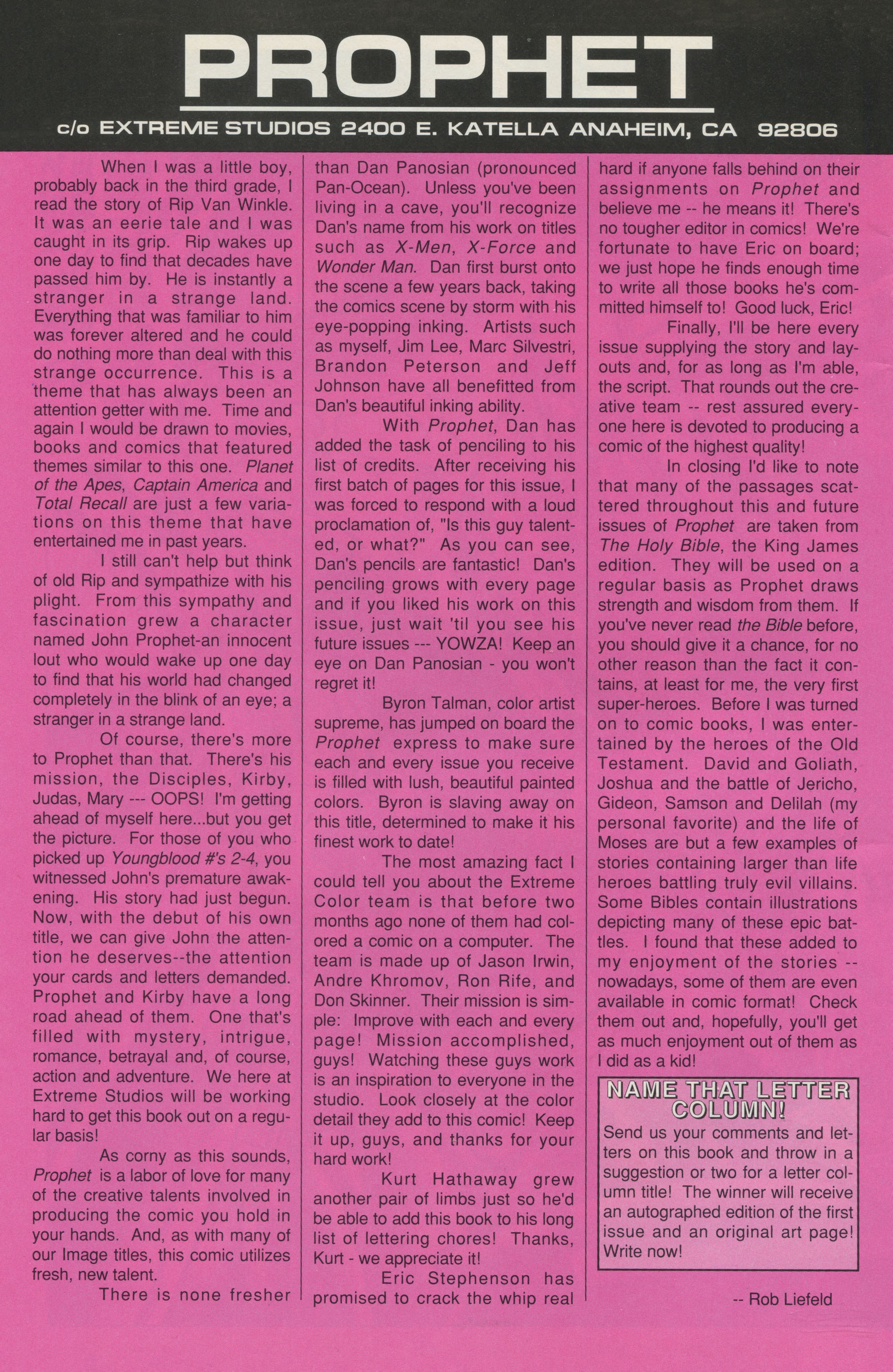 PROPHET

c/o EXTREME STUDIOS 2400 E. KATELLA ANAHEIM, CA 92806

When I was a little boy, probably back in the third grade, I read the story of Rip Van Winkle. It was an eerie tale and I was caught in its grip. Rip wakes up one day to find that decades have passed him by. He is instantly a stranger in a strange land. Everything that was familiar to him was forever altered and he could do nothing more than deal with this strange occurrence. This is a theme that has always been an attention getter with me. Time and again I would be drawn to movies, books and comics that featured themes similar to this one. Planet of the Apes, Captain America and Total Recall are just a few variations on this theme that have entertained me in past years.

I still can't help but think of old Rip and sympathize with his plight. From this sympathy and fascination grew a character named John Prophet-an innocent lout who would wake up one day to find that his world had changed completely in the blink of an eye; a stranger in a strange land.

Of course, there's more to Prophet than that. There's his mission, the Disciples, Kirby, Judas, Mary --- OOPS! I'm getting ahead of myself here...but you get the picture. For those of you who picked up Youngblood #'s 2-4, you witnessed John's premature awakening. His story had just begun. Now, with the debut of his own title, we can give John the attention he deserves--the attention your cards and letters demanded. Prophet and Kirby have a long road ahead of them. One that's filled with mystery, intrigue, romance, betrayal and, of course, action and adventure. We here at Extreme Studios will be working hard to get this book out on a regular basis!

As corny as this sounds, Prophet is a labor of love for many of the creative talents involved in producing the comic you hold in your hands. And, as with many of our Image titles, this comic utilizes fresh, new talent.

There is none fresher than Dan Panosian (pronounced Pan-Ocean). Unless you've been living in a cave, you'll recognize Dan's name from his work on titles such as X-Men, X-Force and Wonder Man. Dan first burst onto the scene a few years back, taking the comics scene by storm with his eye-popping inking. Artists such as myself, Jim Lee, Marc Silvestri, Brandon Peterson and Jeff Johnson have all benefitted from Dan's beautiful inking ability.

With Prophet, Dan has added the task of penciling to his list of credits. After receiving his first batch of pages for this issue, I was forced to respond with a loud proclamation of, "Is this guy talented, or what?" As you can see, Dan's pencils are fantastic! Dan's penciling grows with every page and if you liked his work on this issue, just wait 'til you see his future issues --- YOWZA! Keep an eye on Dan Panosian - you won't regret it!

Byron Talman, color artist supreme, has jumped on board the Prophet express to make sure each and every issue you receive is filled with lush, beautiful painted colors. Byron is slaving away on this title, determined to make it his finest work to date!

The most amazing fact I could tell you about the Extreme Color team is that before two months ago none of them had colored a comic on a computer. The team is made up of Jason Irwin, Andre Khromov, Ron Rife, and Don Skinner. Their mission is simple: Improve with each and every page! Mission accomplished, guys! Watching these guys work is an inspiration to everyone in the studio. Look closely at the color detail they add to this comic! Keep it up, guys, and thanks for your hard work!

Kurt Hathaway grew another pair of limbs just so he'd be able to add this book to his long list of lettering chores! Thanks, Kurt - we appreciate it!

Eric Stephenson has promised to crack the whip real hard if anyone falls behind on their assignments on Prophet and believe me -- he means it! There's no tougher editor in comics! We're fortunate to have Eric on board; we just hope he finds enough time to write all those books he's committed himself to! Good luck, Eric!

Finally, I'll be here every issue supplying the story and layouts and, for as long as I'm able, the script. That rounds out the creative team -- rest assured everyone here is devoted to producing a comic of the highest quality!

In closing I'd like to note that many of the passages scattered throughout this and future issues of Prophet are taken from The Holy Bible, the King James edition. They will be used on a regular basis as Prophet draws strength and wisdom from them. If you've never read the Bible before, you should give it a chance, for no other reason than the fact it contains, at least for me, the very first super-heroes. Before I was turned on to comic books, I was entertained by the heroes of the Old Testament. David and Goliath, Joshua and the battle of Jericho, Gideon, Samson and Delilah (my personal favorite) and the life of Moses are but a few examples of stories containing larger than life heroes battling truly evil villains. Some Bibles contain illustrations depicting many of these epic battles. I found that these added to my enjoyment of the stories -- nowadays, some of them are even available in comic format! Check them out and, hopefully, you'll get as much enjoyment out of them as I did as a kid!

NAME THAT LETTER COLUMN!
Send us your comments and letters on this book and throw in a suggestion or two for a letter column title! The winner will receive an autographed edition of the first issue and an original art page! Write now!

-- Rob Liefeld